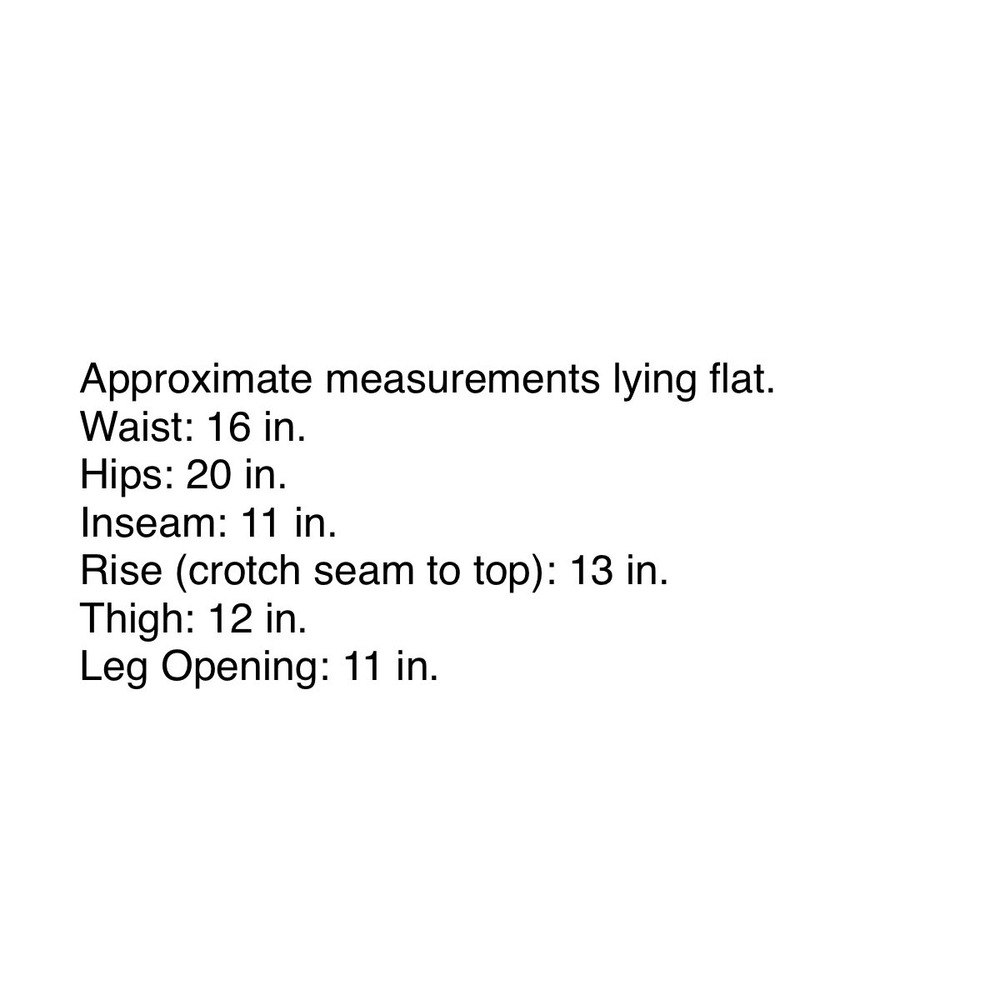 Approximate measurements lying flat.
Waist: 16 in.
Hips: 20 in.
Inseam: 11 in.
Rise (crotch seam to top): 13 in.
Thigh: 12 in.
Leg Opening: 11 in.